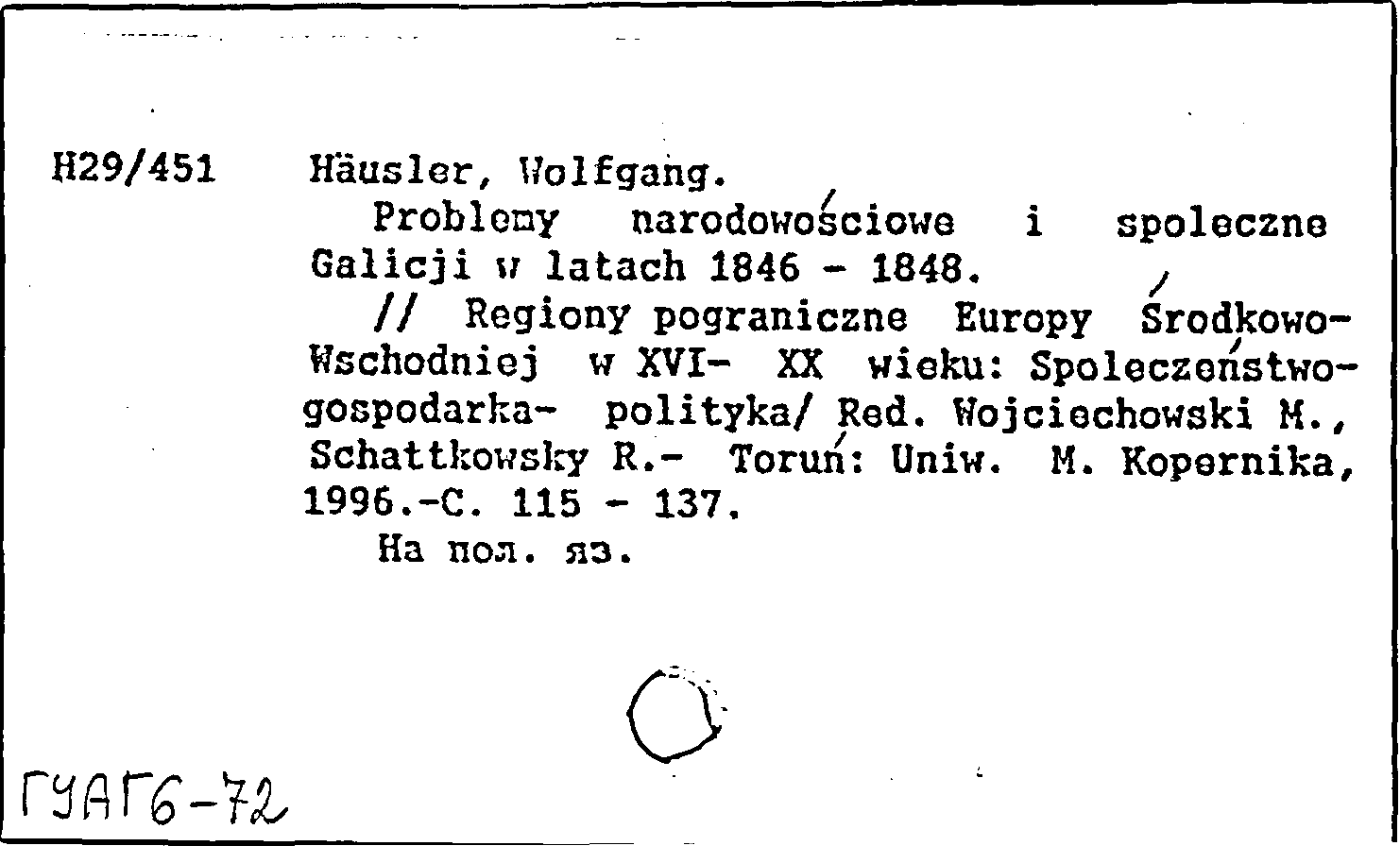 H29/451 Häusler, Wolfgang.

Problemy narodowościowe i spoleczne Galicji w latach 1846 - 1848.

// Regiony pograniczne Europy Środkowo-Wschodniej w XVI- XX wieku: Spoleczeństwo-gospodarka- polityka/ Red. Wojciechowski M., Schattkowsky R.- Toruń: Uniw. M. Kopernika, 1996.-C. 115 - 137.

На пол. яз.

ГУАГ6-72